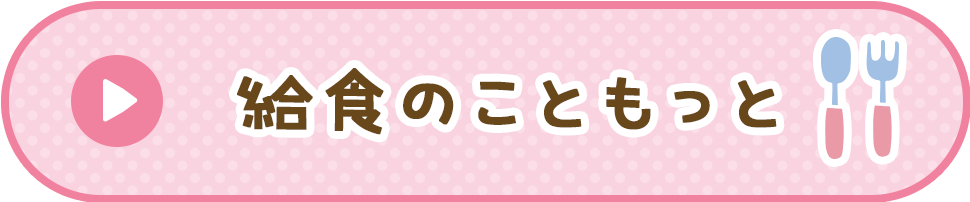 給食のこともっと